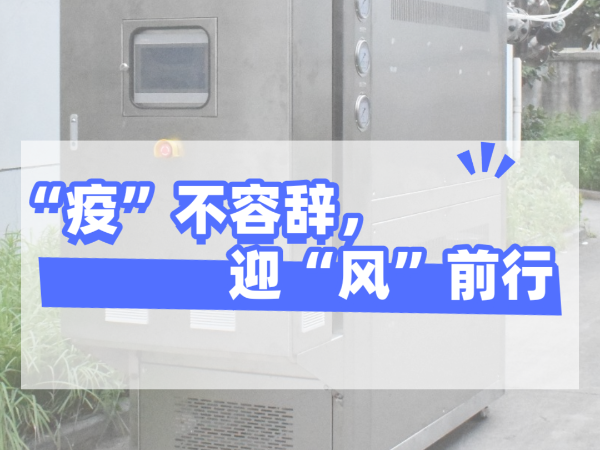 “疫”不容辞，
迎“风”前行